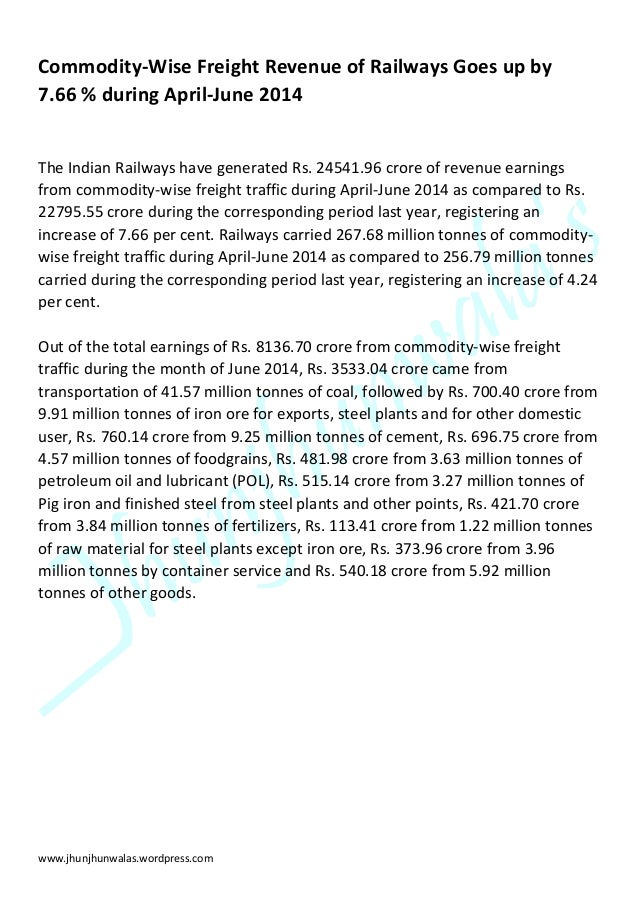 Commodity-Wise Freight Revenue of Railways Goes up by 7.66 % during April-June 2014

The Indian Railways have generated Rs. 24541.96 crore of revenue earnings from commodity-wise freight traffic during April-June 2014 as compared to Rs. 22795.55 crore during the corresponding period last year, registering an increase of 7.66 per cent. Railways carried 267.68 million tonnes of commodity-wise freight traffic during April-June 2014 as compared to 256.79 million tonnes carried during the corresponding period last year, registering an increase of 4.24 per cent.

Out of the total earnings of Rs. 8136.70 crore from commodity-wise freight traffic during the month of June 2014, Rs. 3533.04 crore came from transportation of 41.57 million tonnes of coal, followed by Rs. 700.40 crore from 9.91 million tonnes of iron ore for exports, steel plants and for other domestic user, Rs. 760.14 crore from 9.25 million tonnes of cement, Rs. 696.75 crore from 4.57 million tonnes of foodgrains, Rs. 481.98 crore from 3.63 million tonnes of petroleum oil and lubricant (POL), Rs. 515.14 crore from 3.27 million tonnes of Pig iron and finished steel from steel plants and other points, Rs. 421.70 crore from 3.84 million tonnes of fertilizers, Rs. 113.41 crore from 1.22 million tonnes of raw material for steel plants except iron ore, Rs. 373.96 crore from 3.96 million tonnes by container service and Rs. 540.18 crore from 5.92 million tonnes of other goods.

Jhunjhunwalas

www.jhunjhunwalas.wordpress.com